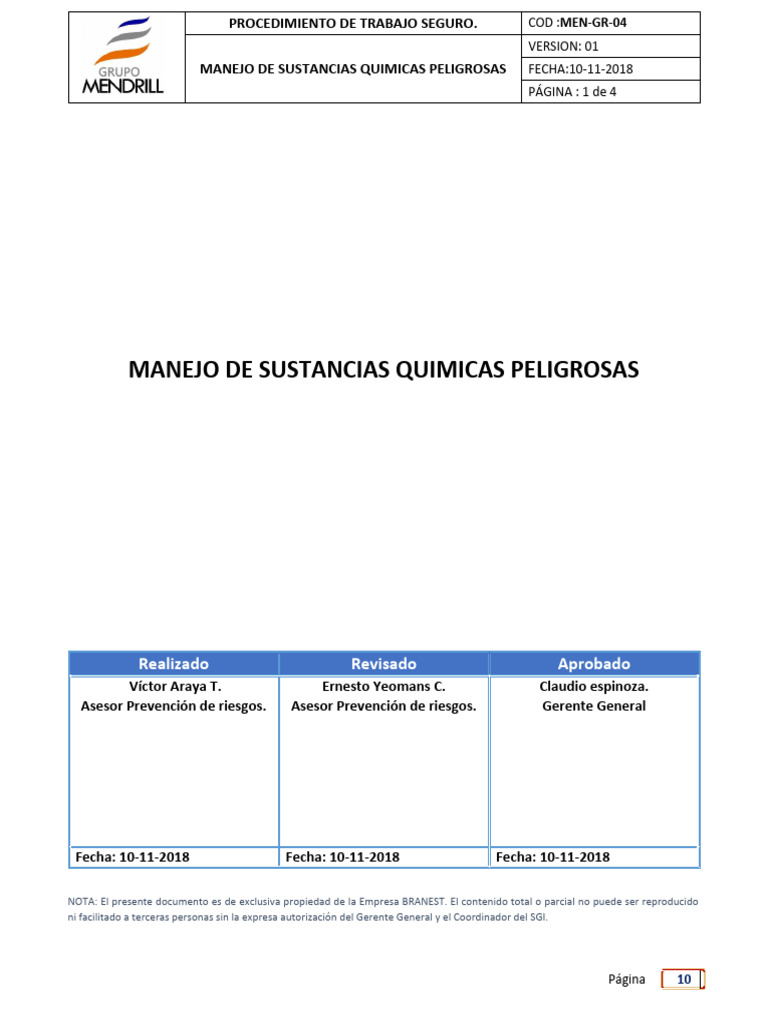 | GRUPO MENDRILL | PROCEDIMIENTO DE TRABAJO SEGURO. | COD :MEN-GR-04 |
|---|---|---|
| | MANEJO DE SUSTANCIAS QUIMICAS PELIGROSAS | VERSION: 01 |
| | | FECHA:10-11-2018 |
| | | PÁGINA : 1 de 4 |

MANEJO DE SUSTANCIAS QUIMICAS PELIGROSAS

| Realizado | Revisado | Aprobado |
|---|---|---|
| Víctor Araya T. Asesor Prevención de riesgos. | Ernesto Yeomans C. Asesor Prevención de riesgos. | Claudio espinoza. Gerente General |
| Fecha: 10-11-2018 | Fecha: 10-11-2018 | Fecha: 10-11-2018 |

NOTA: El presente documento es de exclusiva propiedad de la Empresa BRANEST. El contenido total o parcial no puede ser reproducido ni facilitado a terceras personas sin la expresa autorización del Gerente General y el Coordinador del SGI.

Página 10